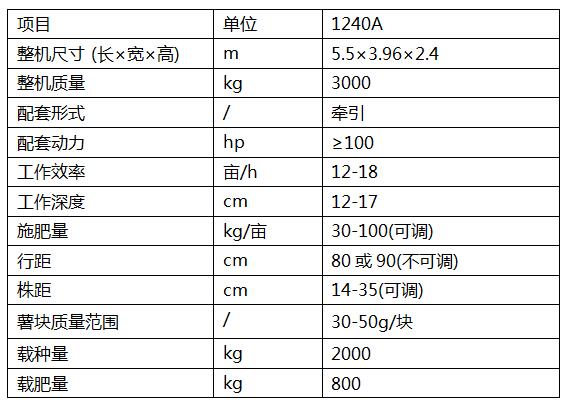 | 项目 | 单位 | 1240A |
|---|---|---|
| 整机尺寸 (长×宽×高) | m | 5.5×3.96×2.4 |
| 整机质量 | kg | 3000 |
| 配套形式 | / | 牵引 |
| 配套动力 | hp | ≥100 |
| 工作效率 | 亩/h | 12-18 |
| 工作深度 | cm | 12-17 |
| 施肥量 | kg/亩 | 30-100(可调) |
| 行距 | cm | 80 或 90(不可调) |
| 株距 | cm | 14-35(可调) |
| 薯块质量范围 | / | 30-50g/块 |
| 载种量 | kg | 2000 |
| 载肥量 | kg | 800 |